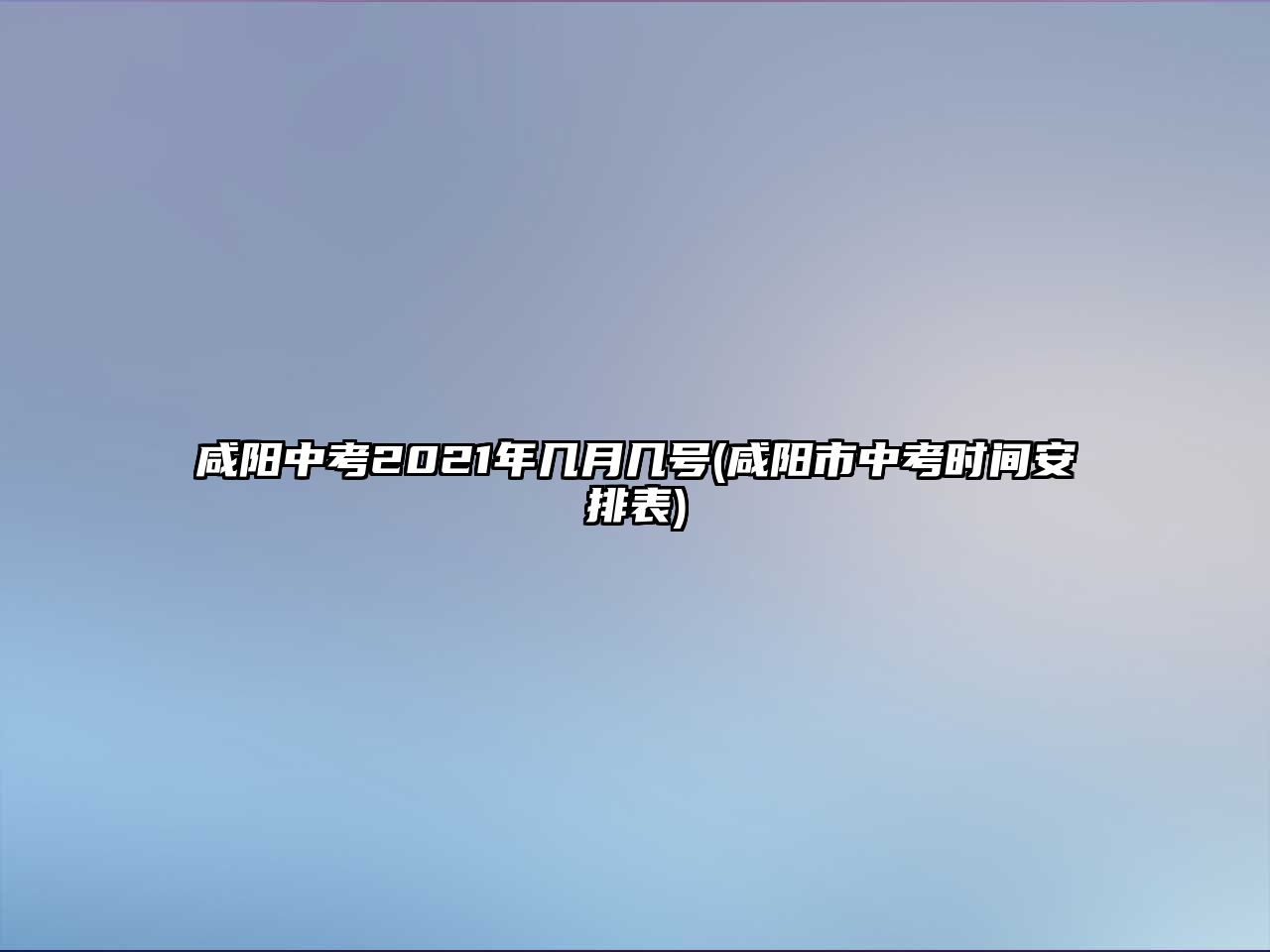 咸阳中考2021年几月几号(咸阳市中考时间安排表)